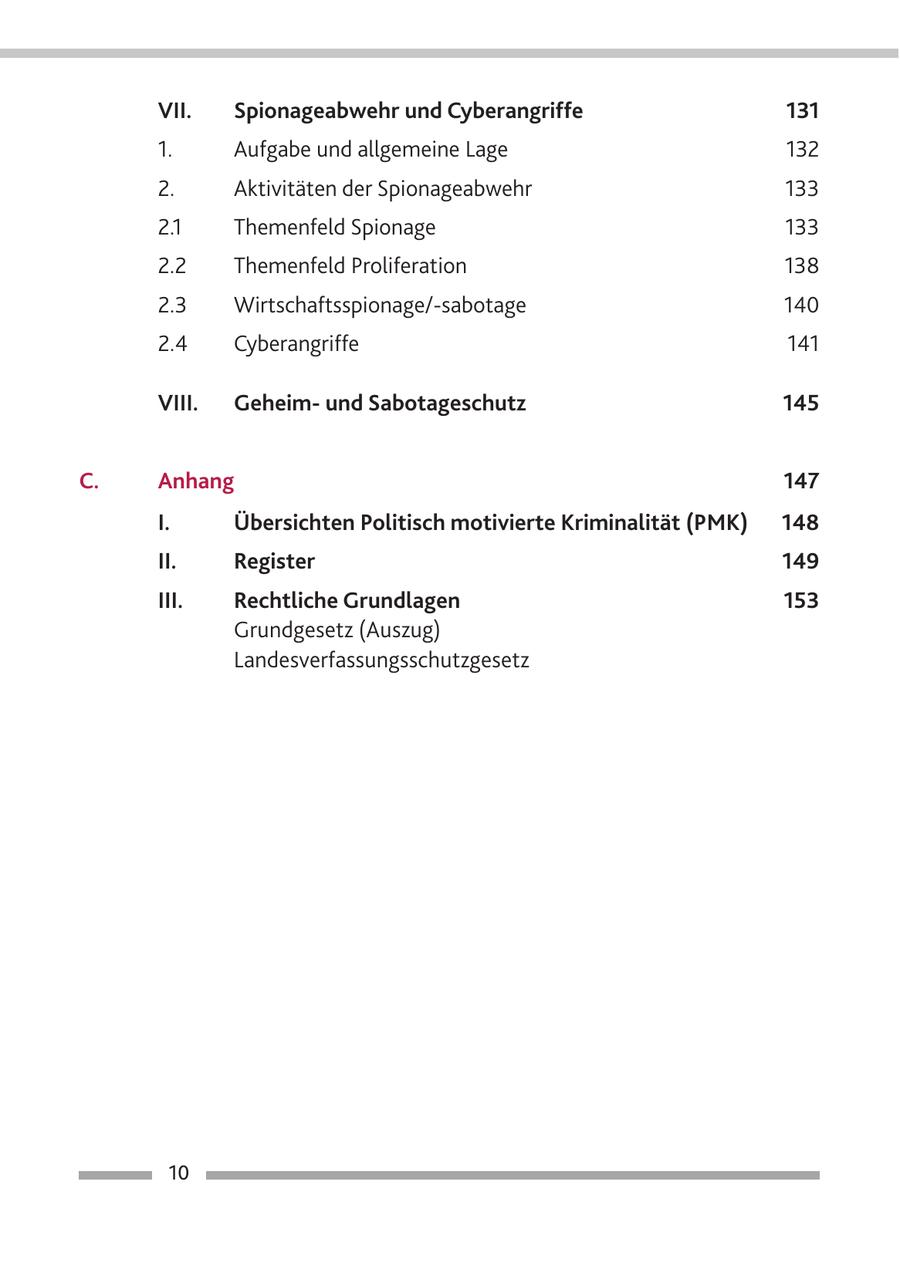 VII. Spionageabwehr und Cyberangriffe 131
1. Aufgabe und allgemeine Lage 132
2. Aktivitäten der Spionageabwehr 133
2.1 Themenfeld Spionage 133
2.2 Themenfeld Proliferation 138
2.3 Wirtschaftsspionage/-sabotage 140
2.4 Cyberangriffe 141

VIII. Geheim- und Sabotageschutz 145

C. Anhang 147
I. Übersichten Politisch motivierte Kriminalität (PMK) 148
II. Register 149
III. Rechtliche Grundlagen 153
Grundgesetz (Auszug)
Landesverfassungsschutzgesetz

10